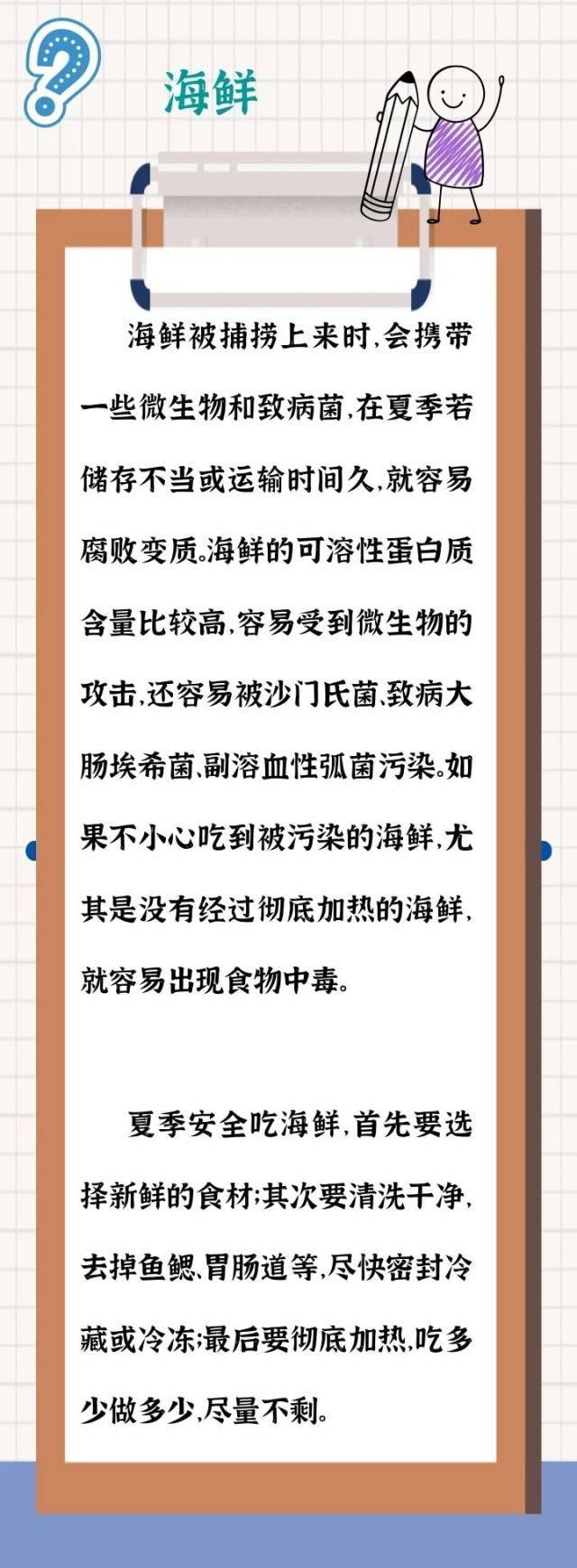 海鲜

海鲜被捕捞上来时,会携带一些微生物和致病菌,在夏季若储存不当或运输时间久,就容易腐败变质。海鲜的可溶性蛋白质含量比较高,容易受到微生物的攻击,还容易被沙门氏菌、致病大肠埃希菌、副溶血性弧菌污染。如果不小心吃到被污染的海鲜,尤其是没有经过彻底加热的海鲜,就容易出现食物中毒。

夏季安全吃海鲜,首先要选择新鲜的食材;其次要清洗干净,去掉鱼鳃、胃肠道等,尽快密封冷藏或冷冻;最后要彻底加热,吃多少做多少,尽量不剩。